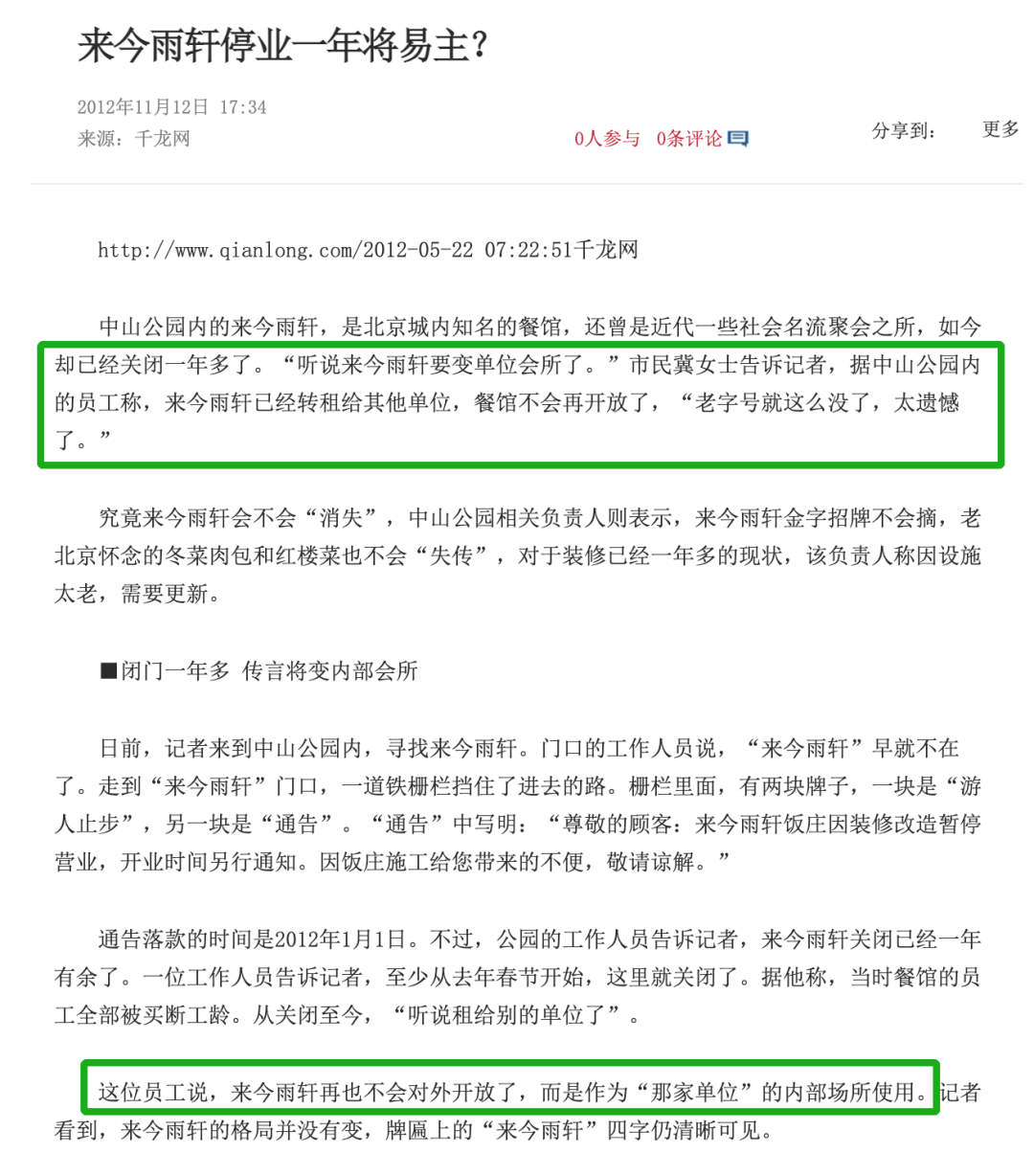 来今雨轩停业一年将易主?

2012年11月12日 17:34
来源:千龙网

0人参与 0条评论

分享到: 更多

http://www.qianlong.com/2012-05-22 07:22:51千龙网

中山公园内的来今雨轩,是北京城内知名的餐馆,还曾是近代一些社会名流聚会之所,如今却已经关闭一年多了。“听说来今雨轩要变单位会所了。”市民冀女士告诉记者,据中山公园内的员工称,来今雨轩已经转租给其他单位,餐馆不会再开放了,“老字号就这么没了,太遗憾了。”

究竟来今雨轩会不会“消失”,中山公园相关负责人则表示,来今雨轩金字招牌不会摘,老北京怀念的冬菜肉包和红楼菜也不会“失传”,对于装修已经一年多的现状,该负责人称因设施太老,需要更新。

■闭门一年多 传言将变内部会所

日前,记者来到中山公园内,寻找来今雨轩。门口的工作人员说,“来今雨轩”早就不在了。走到“来今雨轩”门口,一道铁栅栏挡住了进去的路。栅栏里面,有两块牌子,一块是“游人止步”,另一块是“通告”。“通告”中写明:“尊敬的顾客:来今雨轩饭庄因装修改造暂停营业,开业时间另行通知。因饭庄施工给您带来的不便,敬请谅解。”

通告落款的时间是2012年1月1日。不过,公园的工作人员告诉记者,来今雨轩关闭已经一年有余了。一位工作人员告诉记者,至少从去年春节开始,这里就关闭了。据他称,当时餐馆的员工全部被买断工龄。从关闭至今,“听说租给别的单位了”。

这位员工说,来今雨轩再也不会对外开放了,而是作为“那家单位”的内部场所使用。记者看到,来今雨轩的格局并没有变,牌匾上的“来今雨轩”四字仍清晰可见。